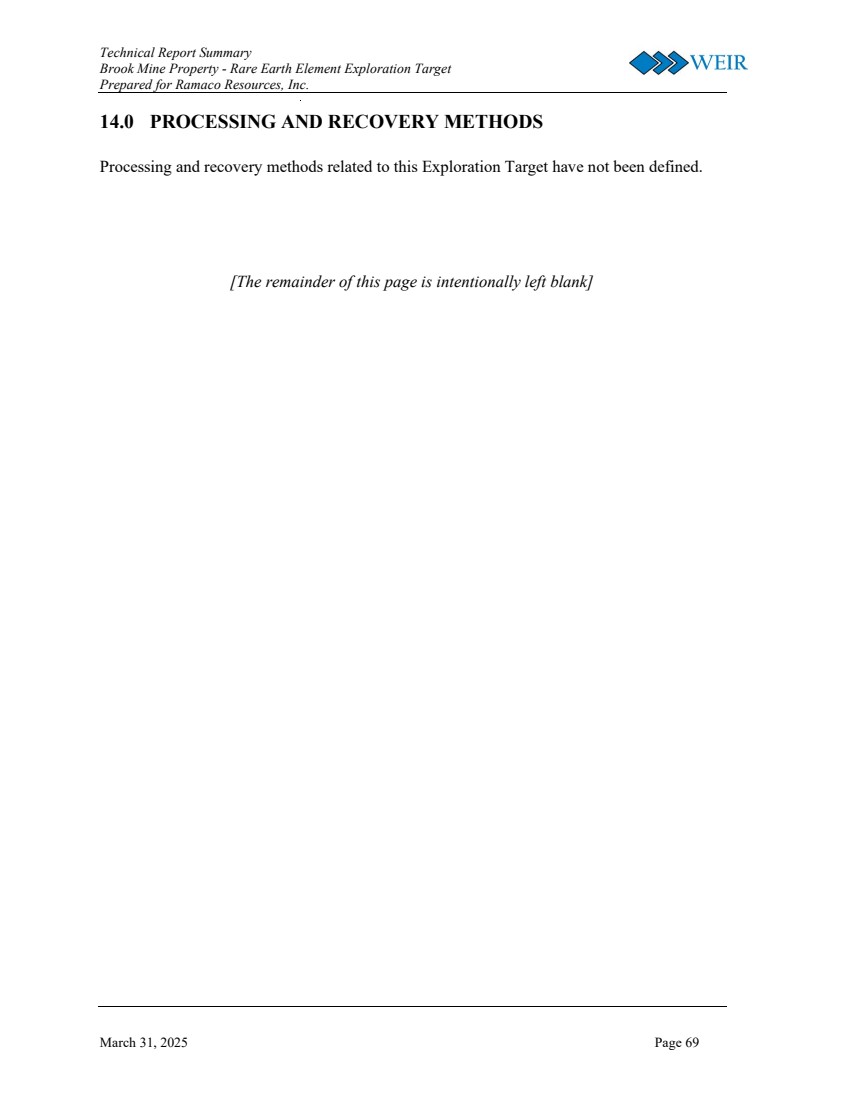 Technical Report Summary
Brook Mine Property - Rare Earth Element Exploration Target
Prepared for Ramaco Resources, Inc.

WEIR

14.0 PROCESSING AND RECOVERY METHODS

Processing and recovery methods related to this Exploration Target have not been defined.

[The remainder of this page is intentionally left blank]

March 31, 2025

Page 69